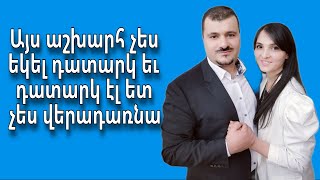 Այս աշխարհ չես եկել դատարկ եւ դատարկ էլ ետ չես վերադառնա